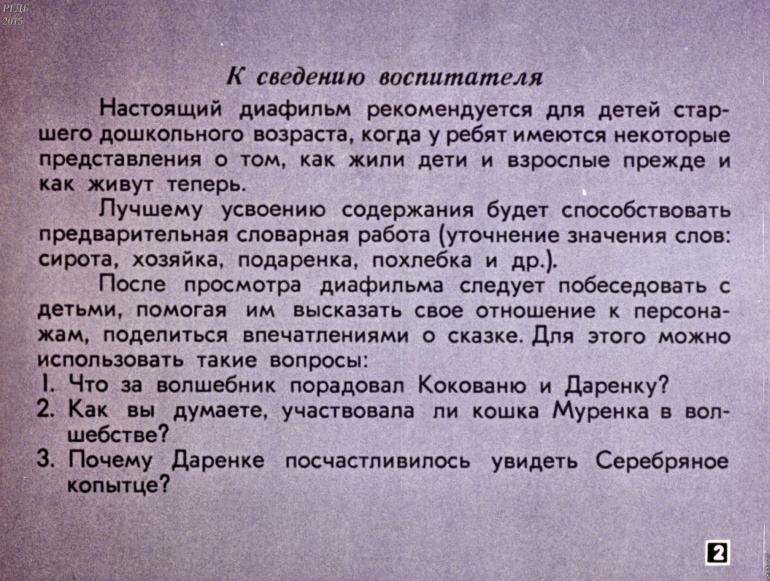 РГДБ
2015

К сведению воспитателя

Настоящий диафильм рекомендуется для детей старшего дошкольного возраста, когда у ребят имеются некоторые представления о том, как жили дети и взрослые прежде и как живут теперь.

Лучшему усвоению содержания будет способствовать предварительная словарная работа (уточнение значения слов: сирота, хозяйка, подаренка, похлебка и др.).

После просмотра диафильма следует побеседовать с детьми, помогая им высказать свое отношение к персонажам, поделиться впечатлениями о сказке. Для этого можно использовать такие вопросы:
1. Что за волшебник порадовал Кокованю и Даренку?
2. Как вы думаете, участвовала ли кошка Муренка в волшебстве?
3. Почему Даренке посчастливилось увидеть Серебряное копытце?

2